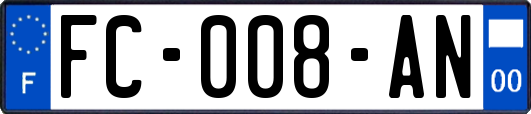 F
FC-008-AN
00